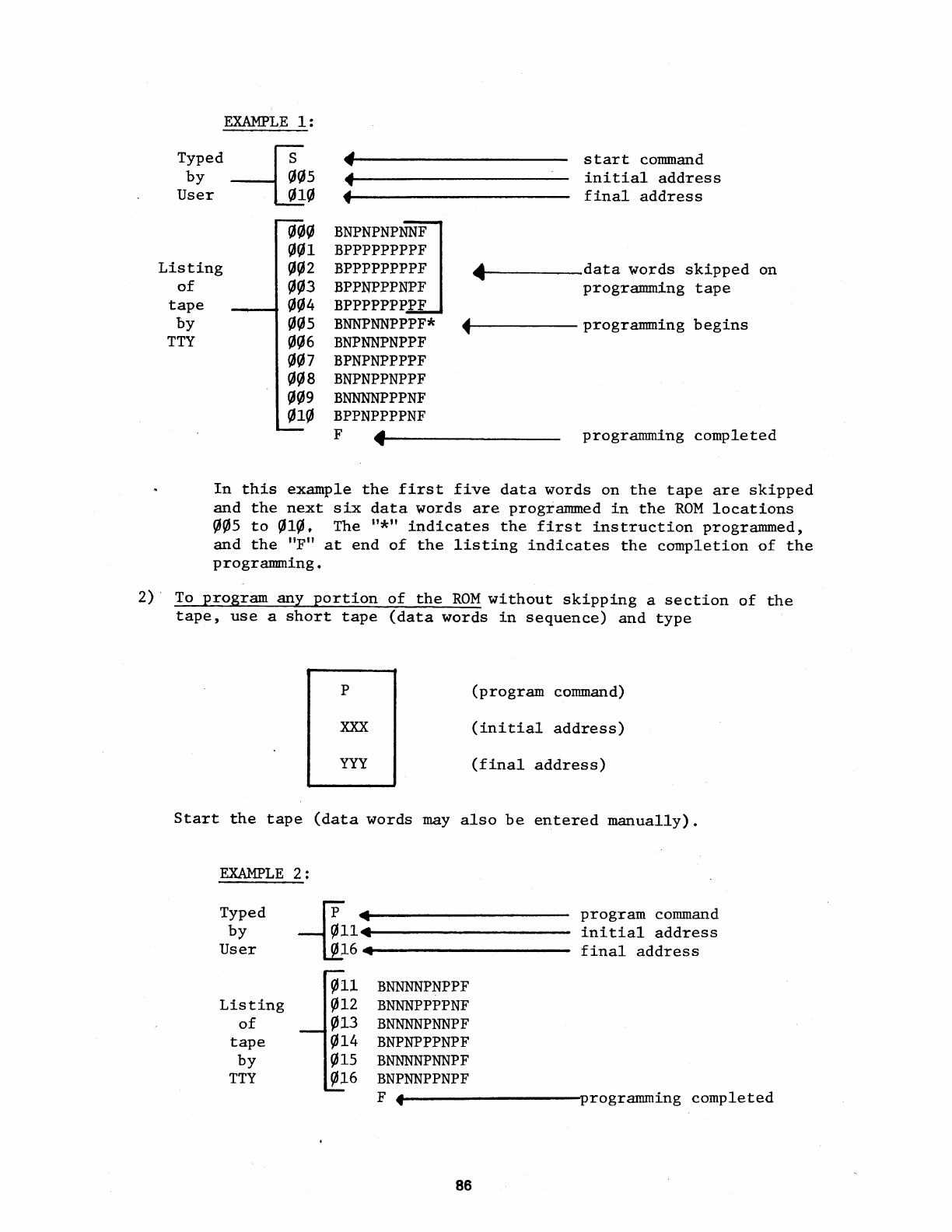 EXAMPLE 1:

Typed by User

S
ØØ5
Ø1Ø

start command
initial address
final address

Listing of tape by TTY

ØØØ BNPNPNPNNF
ØØ1 BPPPPPPPPF
ØØ2 BPPPPPPPPF
ØØ3 BPPNPPPNPF
ØØ4 BPPPPPPPPF
ØØ5 BNNPNNPPPF*
ØØ6 BNPNNPNPPF
ØØ7 BPNPNPPPPF
ØØ8 BNPNPPNPPF
ØØ9 BNNNNPPPNF
Ø1Ø BPPNPPPPNF
F

data words skipped on programming tape

programming begins

programming completed

In this example the first five data words on the tape are skipped and the next six data words are programmed in the ROM locations ØØ5 to Ø1Ø. The "*" indicates the first instruction programmed, and the "F" at end of the listing indicates the completion of the programming.

2) To program any portion of the ROM without skipping a section of the tape, use a short tape (data words in sequence) and type

P (program command)
XXX (initial address)
YYY (final address)

Start the tape (data words may also be entered manually).

EXAMPLE 2:

Typed by User

P
Ø11
Ø16

program command
initial address
final address

Listing of tape by TTY

Ø11 BNNNNPNPPF
Ø12 BNNNPPPPNF
Ø13 BNNNNPNNPF
Ø14 BNPNPPPNPF
Ø15 BNNNNPNNPF
Ø16 BNPNNPPNPF
F

programming completed

86